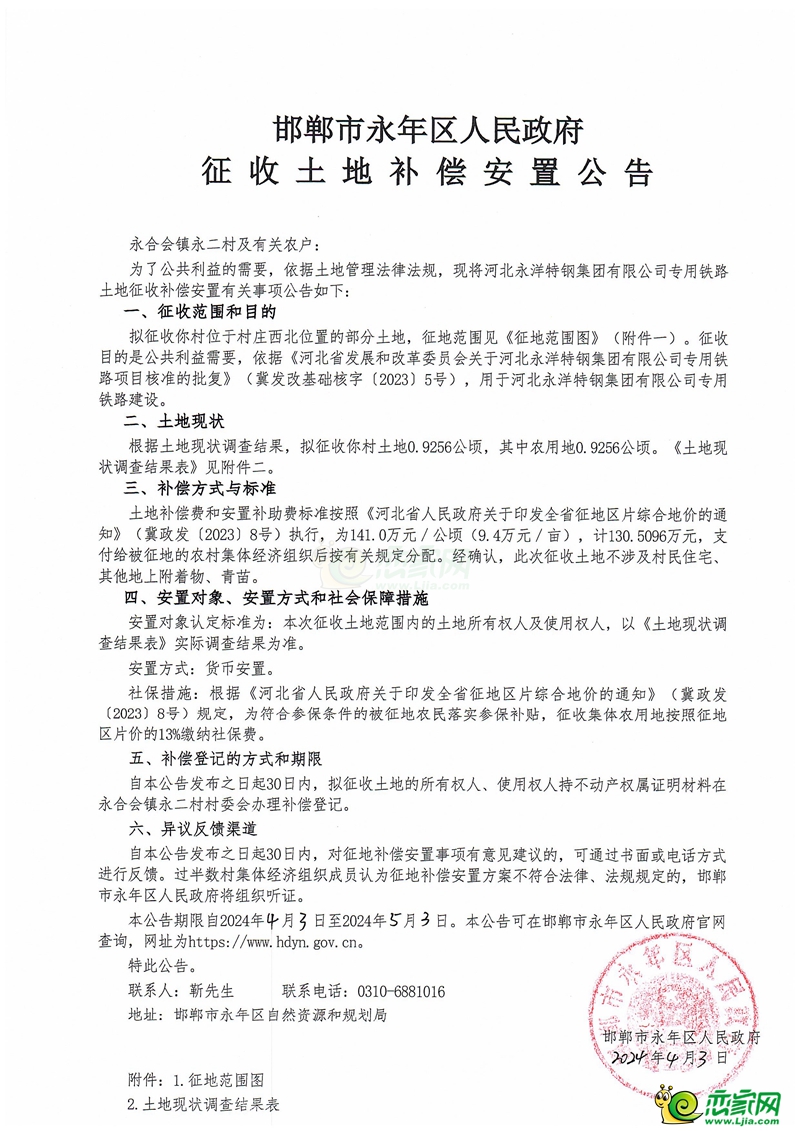 邯郸市永年区人民政府
征收土地补偿安置公告

永合会镇永二村及有关农户：

为了公共利益的需要，依据土地管理法律法规，现将河北永洋特钢集团有限公司专用铁路土地征收补偿安置有关事项公告如下：

一、征收范围和目的

拟征收你村位于村庄西北位置的部分土地，征地范围见《征地范围图》（附件一）。征收目的是公共利益需要，依据《河北省发展和改革委员会关于河北永洋特钢集团有限公司专用铁路项目核准的批复》（冀发改基础核字〔2023〕5号），用于河北永洋特钢集团有限公司专用铁路建设。

二、土地现状

根据土地现状调查结果，拟征收你村土地0.9256公顷，其中农用地0.9256公顷。《土地现状调查结果表》见附件二。

三、补偿方式与标准

土地补偿费和安置补助费标准按照《河北省人民政府关于印发全省征地区片综合地价的通知》（冀政发〔2023〕8号）执行，为141.0万元／公顷（9.4万元／亩），计130.5096万元，支付给被征地的农村集体经济组织后按有关规定分配。经确认，此次征收土地不涉及村民住宅、其他地上附着物、青苗。

四、安置对象、安置方式和社会保障措施

安置对象认定标准为：本次征收土地范围内的土地所有权人及使用权人，以《土地现状调查结果表》实际调查结果为准。

安置方式：货币安置。

社保措施：根据《河北省人民政府关于印发全省征地区片综合地价的通知》（冀政发〔2023〕8号）规定，为符合参保条件的被征地农民落实参保补贴，征收集体农用地按照征地区片价的13%缴纳社保费。

五、补偿登记的方式和期限

自本公告发布之日起30日内，拟征收土地的所有权人、使用权人持不动产权属证明材料在永合会镇永二村村委会办理补偿登记。

六、异议反馈渠道

自本公告发布之日起30日内，对征地补偿安置事项有意见建议的，可通过书面或电话方式进行反馈。过半数村集体经济组织成员认为征地补偿安置方案不符合法律、法规规定的，邯郸市永年区人民政府将组织听证。

本公告期限自2024年4月3日至2024年5月3日。本公告可在邯郸市永年区人民政府官网查询，网址为https://www.hdyn.gov.cn。

特此公告。

联系人：靳先生　　联系电话：0310-6881016

地址：邯郸市永年区自然资源和规划局

邯郸市永年区人民政府
2024年4月3日

附件：1.征地范围图
2.土地现状调查结果表

恋家网
www.Ljia.com